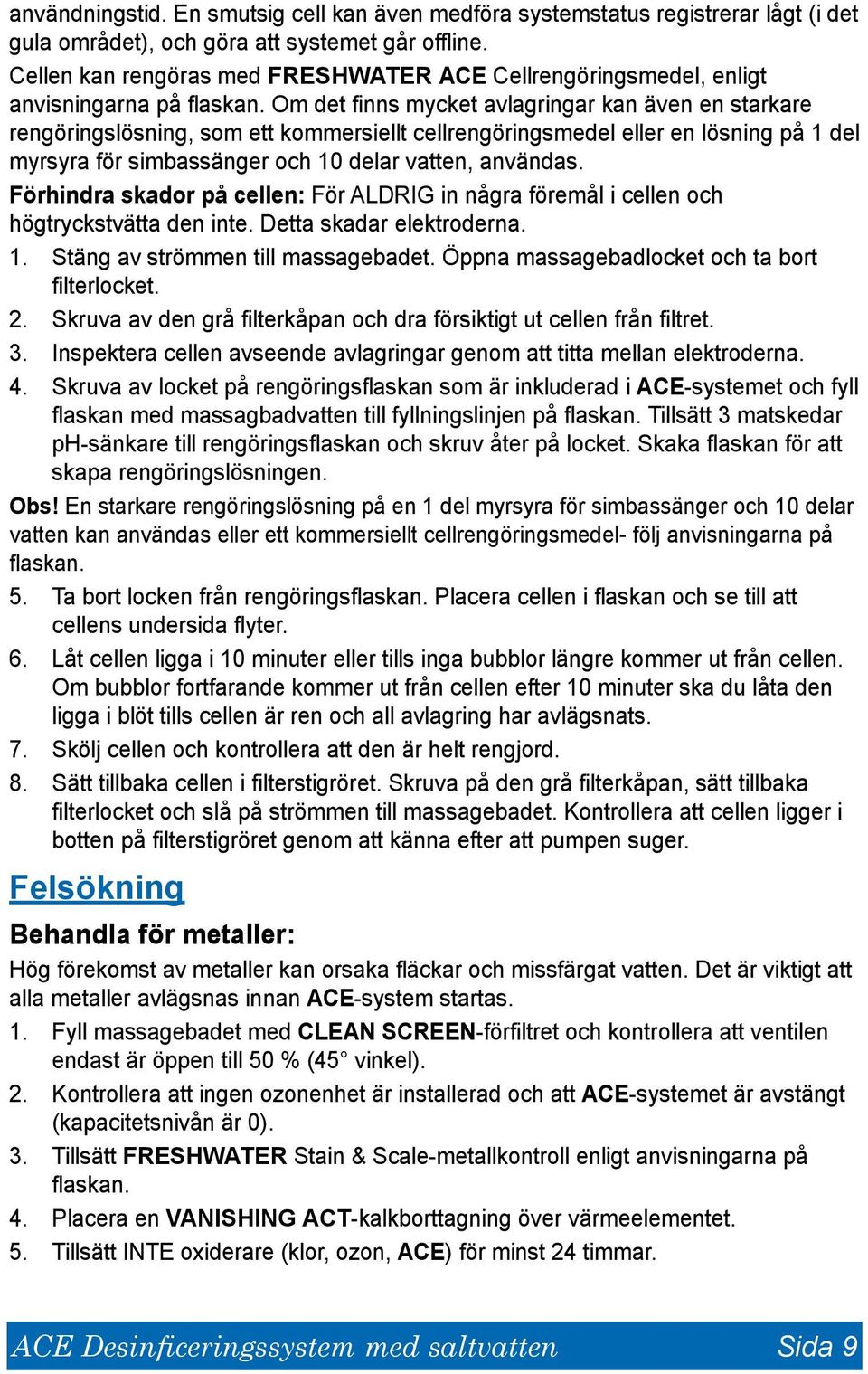 användningstid. En smutsig cell kan även medföra systemstatus registrerar lågt (i det gula området), och göra att systemet går offline.

Cellen kan rengöras med FRESHWATER ACE Cellrengöringsmedel, enligt anvisningarna på flaskan. Om det finns mycket avlagringar kan även en starkare rengöringslösning, som ett kommersiellt cellrengöringsmedel eller en lösning på 1 del myrsyra för simbassänger och 10 delar vatten, användas.

Förhindra skador på cellen: För ALDRIG in några föremål i cellen och högtryckstvätta den inte. Detta skadar elektroderna.

1. Stäng av strömmen till massagebadet. Öppna massagebadlocket och ta bort filterlocket.
2. Skruva av den grå filterkåpan och dra försiktigt ut cellen från filtret.
3. Inspektera cellen avseende avlagringar genom att titta mellan elektroderna.
4. Skruva av locket på rengöringsflaskan som är inkluderad i ACE-systemet och fyll flaskan med massagbadvatten till fyllningslinjen på flaskan. Tillsätt 3 matskedar pH-sänkare till rengöringsflaskan och skruv åter på locket. Skaka flaskan för att skapa rengöringslösningen.

Obs! En starkare rengöringslösning på en 1 del myrsyra för simbassänger och 10 delar vatten kan användas eller ett kommersiellt cellrengöringsmedel- följ anvisningarna på flaskan.

5. Ta bort locken från rengöringsflaskan. Placera cellen i flaskan och se till att cellens undersida flyter.
6. Låt cellen ligga i 10 minuter eller tills inga bubblor längre kommer ut från cellen. Om bubblor fortfarande kommer ut från cellen efter 10 minuter ska du låta den ligga i blöt tills cellen är ren och all avlagring har avlägsnats.
7. Skölj cellen och kontrollera att den är helt rengjord.
8. Sätt tillbaka cellen i filterstigröret. Skruva på den grå filterkåpan, sätt tillbaka filterlocket och slå på strömmen till massagebadet. Kontrollera att cellen ligger i botten på filterstigröret genom att känna efter att pumpen suger.

Felsökning

Behandla för metaller:

Hög förekomst av metaller kan orsaka fläckar och missfärgat vatten. Det är viktigt att alla metaller avlägsnas innan ACE-system startas.

1. Fyll massagebadet med CLEAN SCREEN-förfiltret och kontrollera att ventilen endast är öppen till 50 % (45° vinkel).
2. Kontrollera att ingen ozonenhet är installerad och att ACE-systemet är avstängt (kapacitetsnivån är 0).
3. Tillsätt FRESHWATER Stain & Scale-metallkontroll enligt anvisningarna på flaskan.
4. Placera en VANISHING ACT-kalkborttagning över värmeelementet.
5. Tillsätt INTE oxiderare (klor, ozon, ACE) för minst 24 timmar.

ACE Desinficeringssystem med saltvatten Sida 9